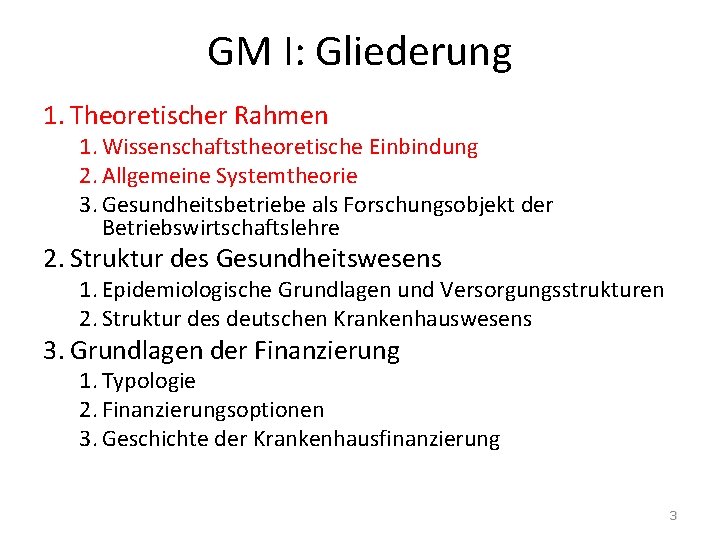 GM I: Gliederung

1. Theoretischer Rahmen
1. Wissenschaftstheoretische Einbindung
2. Allgemeine Systemtheorie
3. Gesundheitsbetriebe als Forschungsobjekt der Betriebswirtschaftslehre
2. Struktur des Gesundheitswesens
1. Epidemiologische Grundlagen und Versorgungsstrukturen
2. Struktur des deutschen Krankenhauswesens
3. Grundlagen der Finanzierung
1. Typologie
2. Finanzierungsoptionen
3. Geschichte der Krankenhausfinanzierung

3